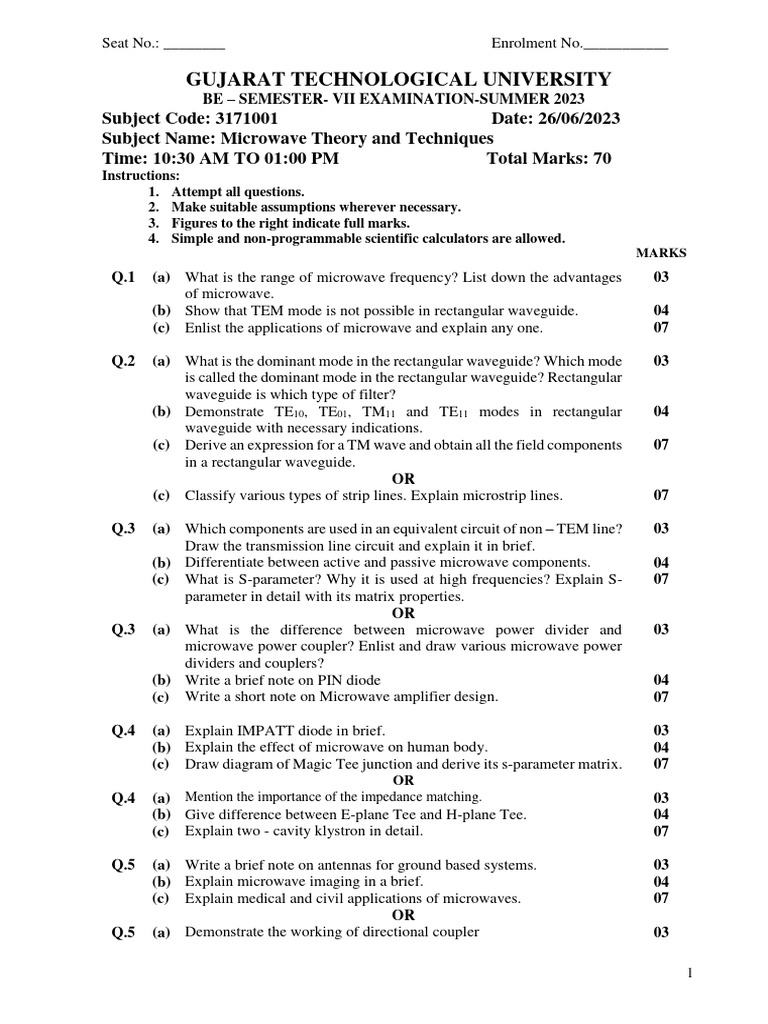 Seat No.: ________ Enrolment No.___________

GUJARAT TECHNOLOGICAL UNIVERSITY
BE – SEMESTER- VII EXAMINATION-SUMMER 2023
Subject Code: 3171001 Date: 26/06/2023
Subject Name: Microwave Theory and Techniques
Time: 10:30 AM TO 01:00 PM Total Marks: 70
Instructions:
1. Attempt all questions.
2. Make suitable assumptions wherever necessary.
3. Figures to the right indicate full marks.
4. Simple and non-programmable scientific calculators are allowed.

MARKS

Q.1 (a) What is the range of microwave frequency? List down the advantages of microwave. 03
(b) Show that TEM mode is not possible in rectangular waveguide. 04
(c) Enlist the applications of microwave and explain any one. 07

Q.2 (a) What is the dominant mode in the rectangular waveguide? Which mode is called the dominant mode in the rectangular waveguide? Rectangular waveguide is which type of filter? 03
(b) Demonstrate $TE_{10}$, $TE_{01}$, $TM_{11}$ and $TE_{11}$ modes in rectangular waveguide with necessary indications. 04
(c) Derive an expression for a TM wave and obtain all the field components in a rectangular waveguide. 07
OR
(c) Classify various types of strip lines. Explain microstrip lines. 07

Q.3 (a) Which components are used in an equivalent circuit of non – TEM line? Draw the transmission line circuit and explain it in brief. 03
(b) Differentiate between active and passive microwave components. 04
(c) What is S-parameter? Why it is used at high frequencies? Explain S-parameter in detail with its matrix properties. 07
OR
Q.3 (a) What is the difference between microwave power divider and microwave power coupler? Enlist and draw various microwave power dividers and couplers? 03
(b) Write a brief note on PIN diode 04
(c) Write a short note on Microwave amplifier design. 07

Q.4 (a) Explain IMPATT diode in brief. 03
(b) Explain the effect of microwave on human body. 04
(c) Draw diagram of Magic Tee junction and derive its s-parameter matrix. 07
OR
Q.4 (a) Mention the importance of the impedance matching. 03
(b) Give difference between E-plane Tee and H-plane Tee. 04
(c) Explain two - cavity klystron in detail. 07

Q.5 (a) Write a brief note on antennas for ground based systems. 03
(b) Explain microwave imaging in a brief. 04
(c) Explain medical and civil applications of microwaves. 07
OR
Q.5 (a) Demonstrate the working of directional coupler 03

1